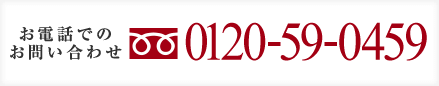 お電話での
お問い合わせ

0120-59-0459